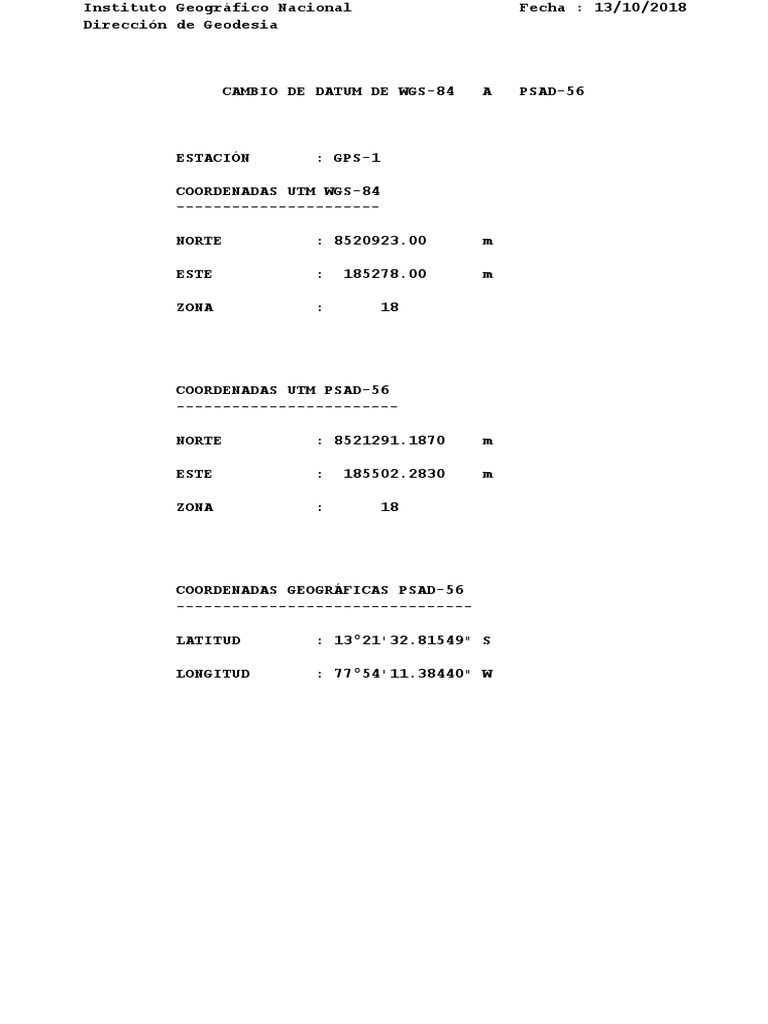 Instituto Geográfico Nacional Fecha : 13/10/2018
Dirección de Geodesia

CAMBIO DE DATUM DE WGS-84 A PSAD-56

ESTACIÓN : GPS-1

COORDENADAS UTM WGS-84
---------------------

NORTE : 8520923.00 m

ESTE : 185278.00 m

ZONA : 18

COORDENADAS UTM PSAD-56
-----------------------

NORTE : 8521291.1870 m

ESTE : 185502.2830 m

ZONA : 18

COORDENADAS GEOGRÁFICAS PSAD-56
-------------------------------

LATITUD : 13°21'32.81549" S

LONGITUD : 77°54'11.38440" W